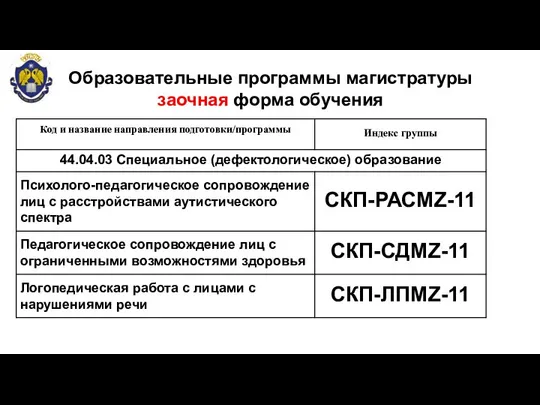 Образовательные программы магистратуры
заочная форма обучения

| Код и название направления подготовки/программы | Индекс группы |
|---|---|
| 44.04.03 Специальное (дефектологическое) образование | |
| Психолого-педагогическое сопровождение лиц с расстройствами аутистического спектра | СКП-РАСМZ-11 |
| Педагогическое сопровождение лиц с ограниченными возможностями здоровья | СКП-СДМZ-11 |
| Логопедическая работа с лицами с нарушениями речи | СКП-ЛПМZ-11 |